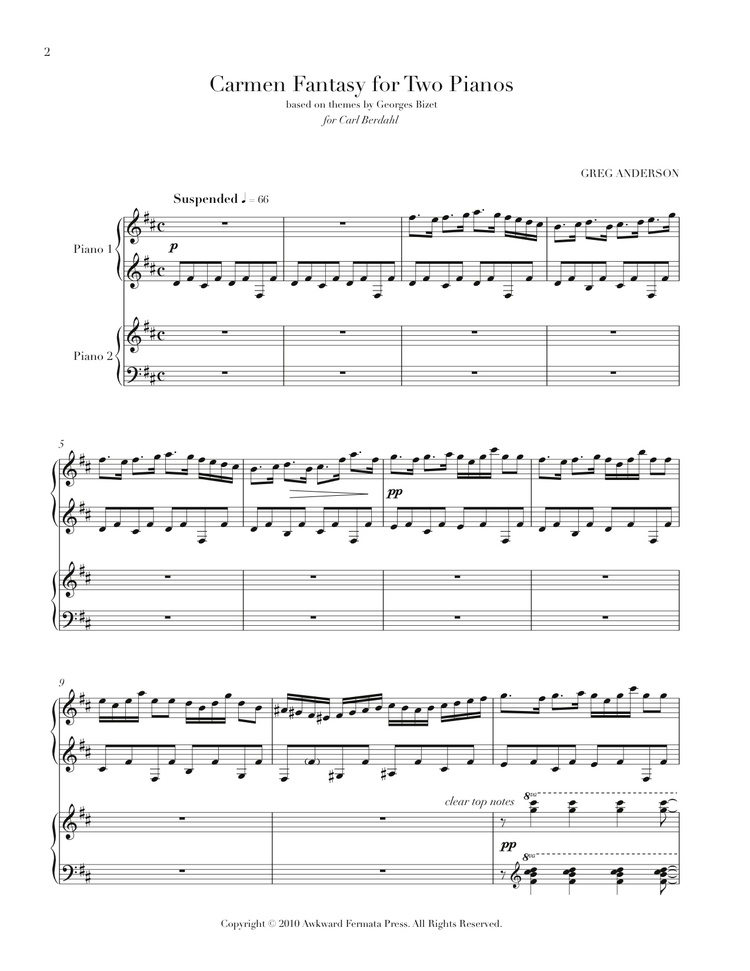 2

Carmen Fantasy for Two Pianos
based on themes by Georges Bizet
for Carl Berdahl

GREG ANDERSON

Suspended ♩ = 66

Piano 1

p

Piano 2

5

pp

9

clear top notes

8va

pp

8va

Copyright © 2010 Awkward Fermata Press. All Rights Reserved.